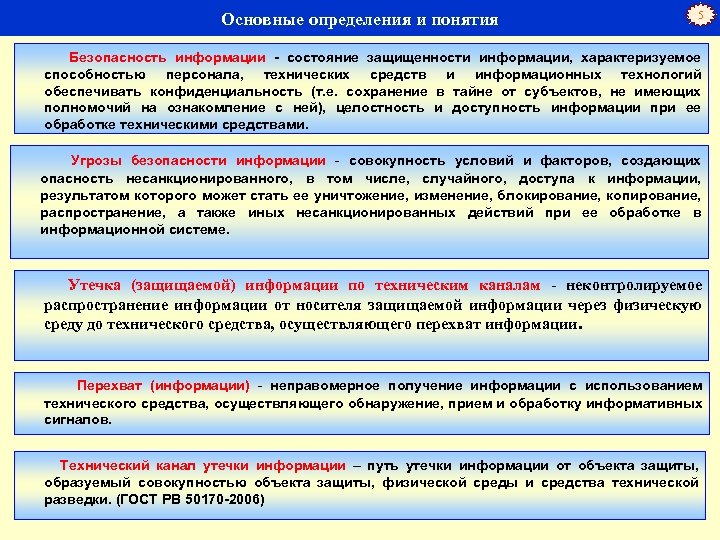 Основные определения и понятия

5

Безопасность информации - состояние защищенности информации, характеризуемое способностью персонала, технических средств и информационных технологий обеспечивать конфиденциальность (т.е. сохранение в тайне от субъектов, не имеющих полномочий на ознакомление с ней), целостность и доступность информации при ее обработке техническими средствами.

Угрозы безопасности информации - совокупность условий и факторов, создающих опасность несанкционированного, в том числе, случайного, доступа к информации, результатом которого может стать ее уничтожение, изменение, блокирование, копирование, распространение, а также иных несанкционированных действий при ее обработке в информационной системе.

Утечка (защищаемой) информации по техническим каналам - неконтролируемое распространение информации от носителя защищаемой информации через физическую среду до технического средства, осуществляющего перехват информации.

Перехват (информации) - неправомерное получение информации с использованием технического средства, осуществляющего обнаружение, прием и обработку информативных сигналов.

Технический канал утечки информации – путь утечки информации от объекта защиты, образуемый совокупностью объекта защиты, физической среды и средства технической разведки. (ГОСТ РВ 50170-2006)